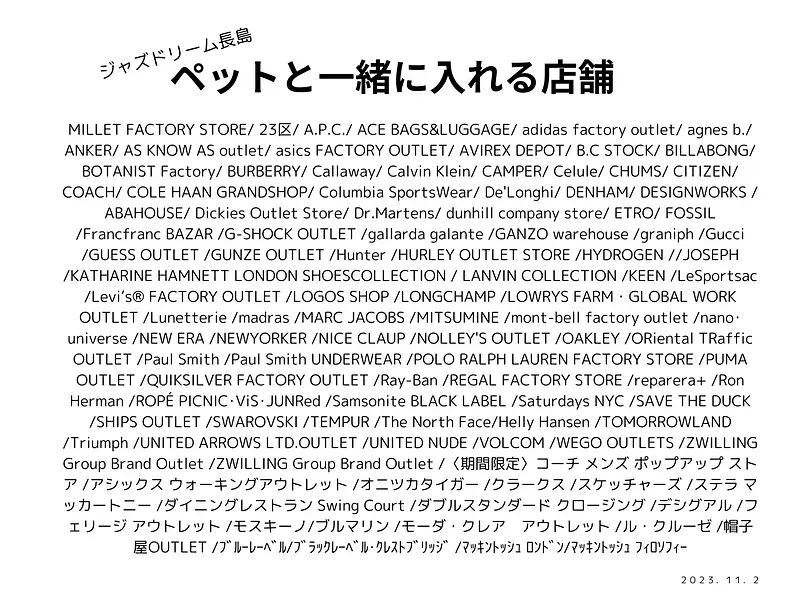 ジャズドリーム長島
ペットと一緒に入れる店舗

MILLET FACTORY STORE/ 23区/ A.P.C./ ACE BAGS&LUGGAGE/ adidas factory outlet/ agnes b./ ANKER/ AS KNOW AS outlet/ asics FACTORY OUTLET/ AVIREX DEPOT/ B.C STOCK/ BILLABONG/ BOTANIST Factory/ BURBERRY/ Callaway/ Calvin Klein/ CAMPER/ Celule/ CHUMS/ CITIZEN/ COACH/ COLE HAAN GRANDSHOP/ Columbia SportsWear/ De'Longhi/ DENHAM/ DESIGNWORKS / ABAHOUSE/ Dickies Outlet Store/ Dr.Martens/ dunhill company store/ ETRO/ FOSSIL /Francfranc BAZAR /G-SHOCK OUTLET /gallarda galante /GANZO warehouse /graniph /Gucci /GUESS OUTLET /GUNZE OUTLET /Hunter /HURLEY OUTLET STORE /HYDROGEN //JOSEPH /KATHARINE HAMNETT LONDON SHOESCOLLECTION / LANVIN COLLECTION /KEEN /LeSportsac /Levi's® FACTORY OUTLET /LOGOS SHOP /LONGCHAMP /LOWRYS FARM・GLOBAL WORK OUTLET /Lunetterie /madras /MARC JACOBS /MITSUMINE /mont-bell factory outlet /nano・universe /NEW ERA /NEWYORKER /NICE CLAUP /NOLLEY'S OUTLET /OAKLEY /ORiental TRaffic OUTLET /Paul Smith /Paul Smith UNDERWEAR /POLO RALPH LAUREN FACTORY STORE /PUMA OUTLET /QUIKSILVER FACTORY OUTLET /Ray-Ban /REGAL FACTORY STORE /reparera+ /Ron Herman /ROPÉ PICNIC・ViS・JUNRed /Samsonite BLACK LABEL /Saturdays NYC /SAVE THE DUCK /SHIPS OUTLET /SWAROVSKI /TEMPUR /The North Face/Helly Hansen /TOMORROWLAND /Triumph /UNITED ARROWS LTD.OUTLET /UNITED NUDE /VOLCOM /WEGO OUTLETS /ZWILLING Group Brand Outlet /ZWILLING Group Brand Outlet /〈期間限定〉コーチ メンズ ポップアップ ストア /アシックス ウォーキングアウトレット /オニツカタイガー /クラークス /スケッチャーズ /ステラ マッカートニー /ダイニングレストラン Swing Court /ダブルスタンダード クロージング /デシグアル /フェリージ アウトレット /モスキーノ/ブルマリン /モーダ・クレア アウトレット /ル・クルーゼ /帽子屋OUTLET /ﾌﾞﾙｰﾚｰﾍﾞﾙ/ﾌﾞﾗｯｸﾚｰﾍﾞﾙ･ｸﾚｽﾄﾌﾞﾘｯｼﾞ /ﾏｯｷﾝﾄｯｼｭ ﾛﾝﾄﾞﾝ/ﾏｯｷﾝﾄｯｼｭ ﾌｨﾛｿﾌｨｰ

2023. 11. 2